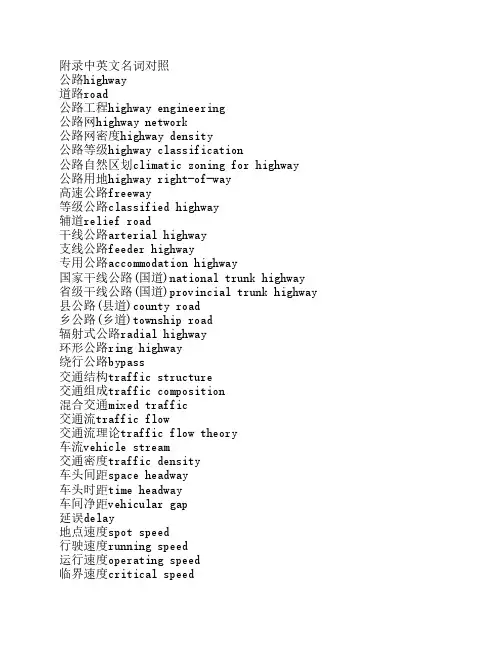 附录中英文名词对照
公路highway
道路road
公路工程highway engineering
公路网highway network
公路网密度highway density
公路等级highway classification
公路自然区划climatic zoning for highway
公路用地highway right-of-way
高速公路freeway
等级公路classified highway
辅道relief road
干线公路arterial highway
支线公路feeder highway
专用公路accommodation highway
国家干线公路(国道)national trunk highway
省级干线公路(国道)provincial trunk highway
县公路(县道)county road
乡公路(乡道)township road
辐射式公路radial highway
环形公路ring highway
绕行公路bypass
交通结构traffic structure
交通组成traffic composition
混合交通mixed traffic
交通流traffic flow
交通流理论traffic flow theory
车流vehicle stream
交通密度traffic density
车头间距space headway
车头时距time headway
车间净距vehicular gap
延误delay
地点速度spot speed
行驶速度running speed
运行速度operating speed
临界速度critical speed